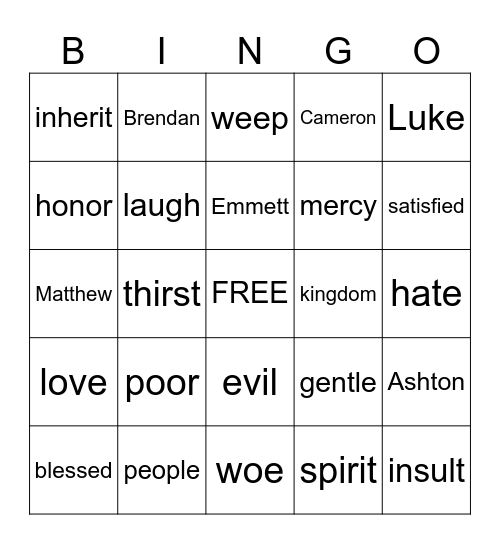 | B | I | N | G | O |
|---|---|---|---|---|
| inherit | Brendan | weep | Cameron | Luke |
| honor | laugh | Emmett | mercy | satisfied |
| Matthew | thirst | FREE | kingdom | hate |
| love | poor | evil | gentle | Ashton |
| blessed | people | woe | spirit | insult |